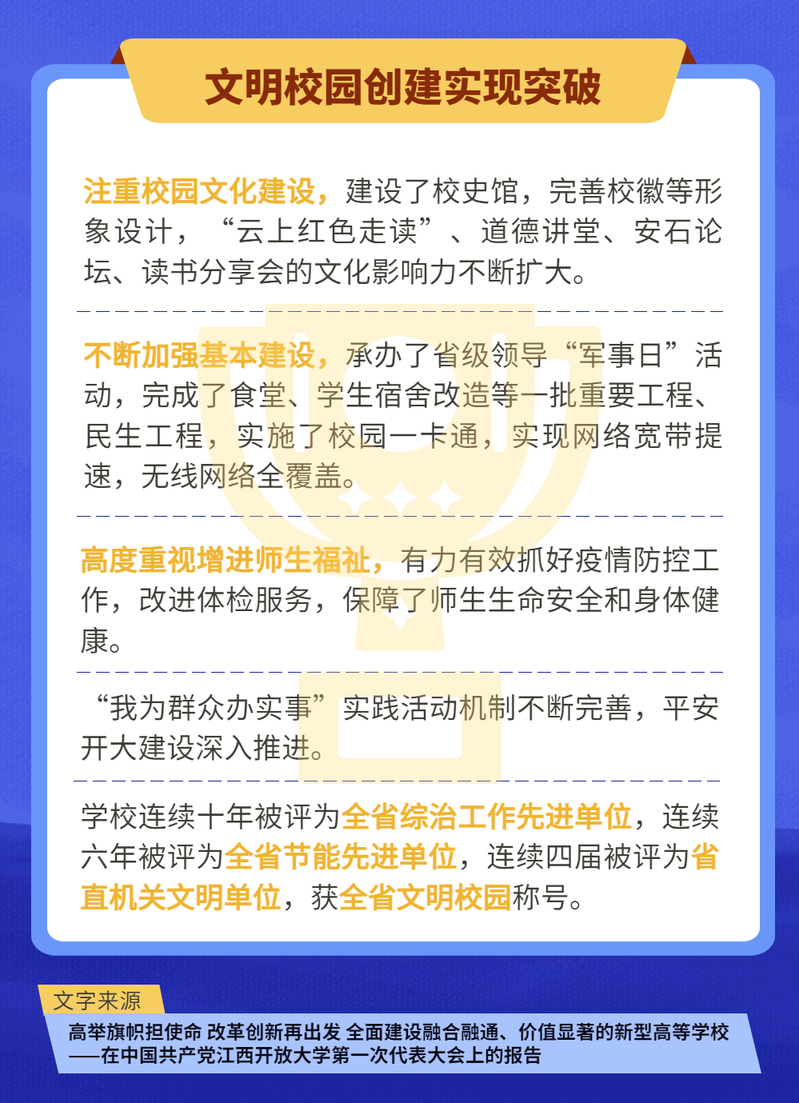 文明校园创建实现突破

注重校园文化建设，建设了校史馆，完善校徽等形象设计，“云上红色走读”、道德讲堂、安石论坛、读书分享会的文化影响力不断扩大。

不断加强基本建设，承办了省级领导“军事日”活动，完成了食堂、学生宿舍改造等一批重要工程、民生工程，实施了校园一卡通，实现网络宽带提速，无线网络全覆盖。

高度重视增进师生福祉，有力有效抓好疫情防控工作，改进体检服务，保障了师生生命安全和身体健康。

“我为群众办实事”实践活动机制不断完善，平安开大建设深入推进。

学校连续十年被评为全省综治工作先进单位，连续六年被评为全省节能先进单位，连续四届被评为省直机关文明单位，获全省文明校园称号。

文字来源

高举旗帜担使命 改革创新再出发 全面建设融合融通、价值显著的新型高等学校
——在中国共产党江西开放大学第一次代表大会上的报告